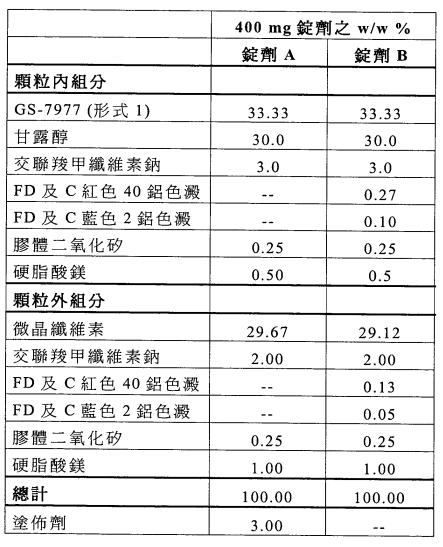 | | 400 mg 錠劑之 w/w % | |
|---|---|---|
| | 錠劑 A | 錠劑 B |
| 顆粒內組分 | | |
| GS-7977 (形式 1) | 33.33 | 33.33 |
| 甘露醇 | 30.0 | 30.0 |
| 交聯羧甲纖維素鈉 | 3.0 | 3.0 |
| FD 及 C 紅色 40 鋁色澱 | -- | 0.27 |
| FD 及 C 藍色 2 鋁色澱 | -- | 0.10 |
| 膠體二氧化矽 | 0.25 | 0.25 |
| 硬脂酸鎂 | 0.50 | 0.5 |
| 顆粒外組分 | | |
| 微晶纖維素 | 29.67 | 29.12 |
| 交聯羧甲纖維素鈉 | 2.00 | 2.00 |
| FD 及 C 紅色 40 鋁色澱 | -- | 0.13 |
| FD 及 C 藍色 2 鋁色澱 | -- | 0.05 |
| 膠體二氧化矽 | 0.25 | 0.25 |
| 硬脂酸鎂 | 1.00 | 1.00 |
| 總計 | 100.00 | 100.00 |
| 塗佈劑 | 3.00 | -- |